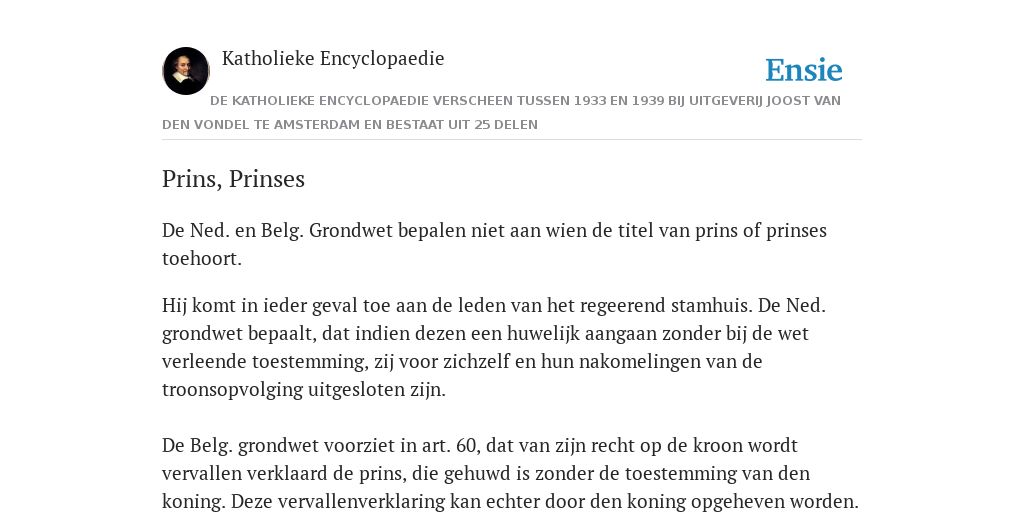 Katholieke Encyclopaedie

Ensie

DE KATHOLIEKE ENCYCLOPAEDIE VERSCHEEN TUSSEN 1933 EN 1939 BIJ UITGEVERIJ JOOST VAN DEN VONDEL TE AMSTERDAM EN BESTAAT UIT 25 DELEN

Prins, Prinses

De Ned. en Belg. Grondwet bepalen niet aan wien de titel van prins of prinses toehoort.

Hij komt in ieder geval toe aan de leden van het regeerend stamhuis. De Ned. grondwet bepaalt, dat indien dezen een huwelijk aangaan zonder bij de wet verleende toestemming, zij voor zichzelf en hun nakomelingen van de troonsopvolging uitgesloten zijn.

De Belg. grondwet voorziet in art. 60, dat van zijn recht op de kroon wordt vervallen verklaard de prins, die gehuwd is zonder de toestemming van den koning. Deze vervallenverklaring kan echter door den koning opgeheven worden.